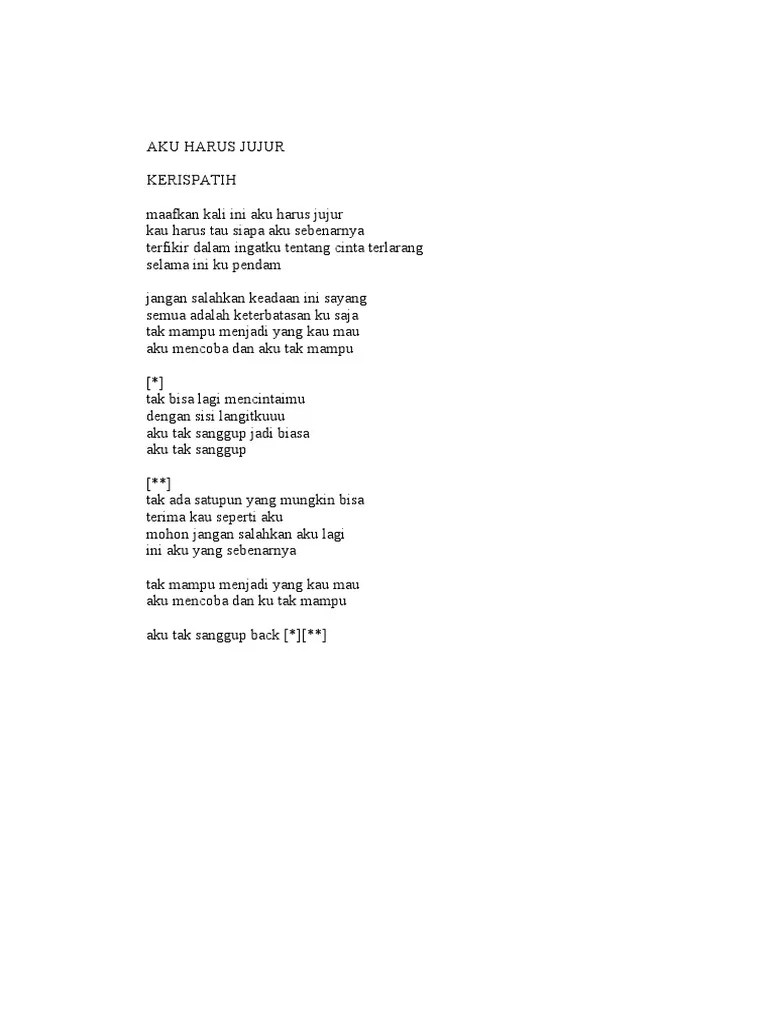 AKU HARUS JUJUR

KERISPATIH

maafkan kali ini aku harus jujur
kau harus tau siapa aku sebenarnya
terfikir dalam ingatku tentang cinta terlarang
selama ini ku pendam

jangan salahkan keadaan ini sayang
semua adalah keterbatasan ku saja
tak mampu menjadi yang kau mau
aku mencoba dan aku tak mampu

[*]
tak bisa lagi mencintaimu
dengan sisi langitkuuu
aku tak sanggup jadi biasa
aku tak sanggup

[**]
tak ada satupun yang mungkin bisa
terima kau seperti aku
mohon jangan salahkan aku lagi
ini aku yang sebenarnya

tak mampu menjadi yang kau mau
aku mencoba dan ku tak mampu

aku tak sanggup back [*][**]